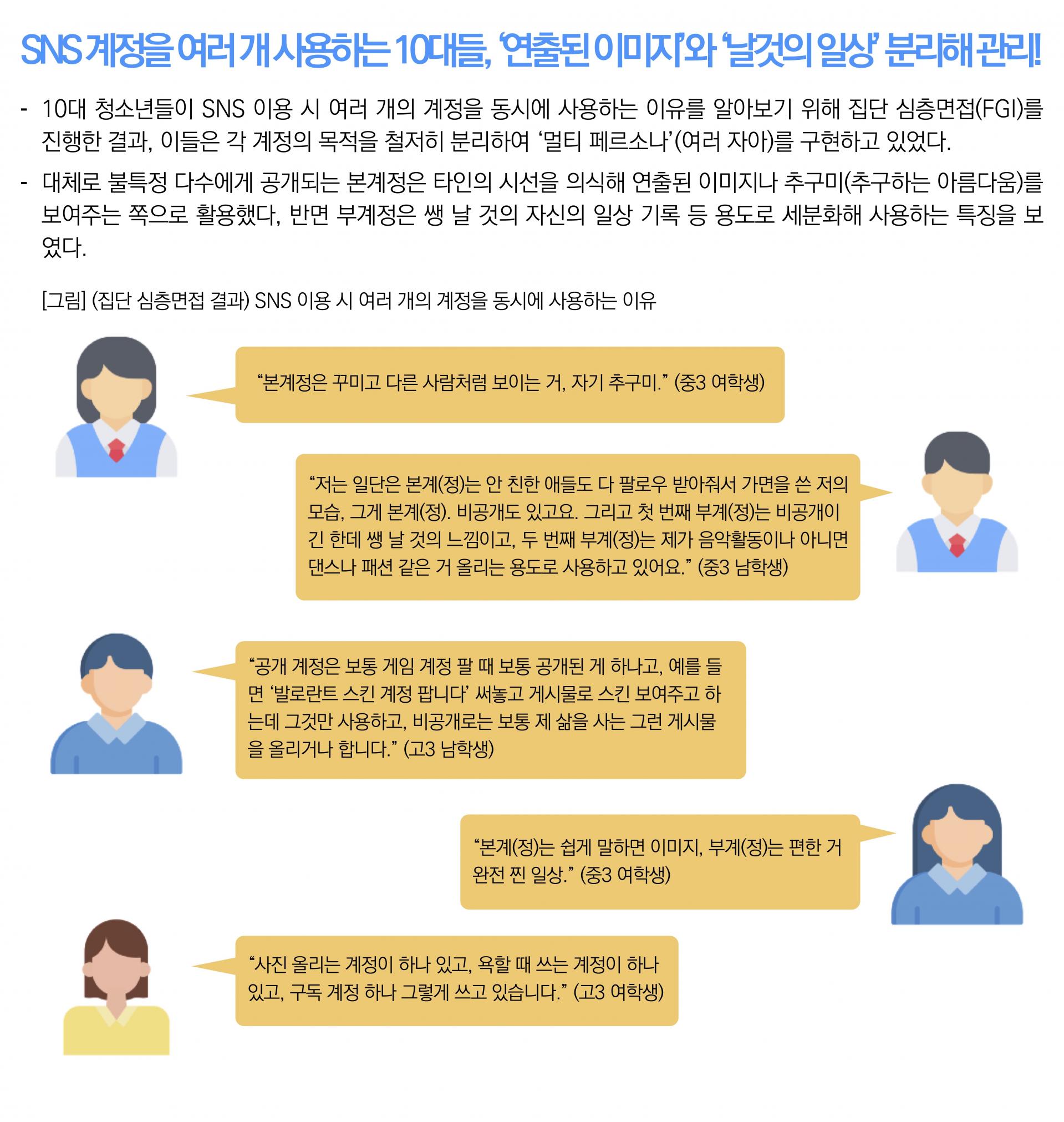 SNS 계정을 여러 개 사용하는 10대들, '연출된 이미지'와 '날것의 일상' 분리해 관리!

- 10대 청소년들이 SNS 이용 시 여러 개의 계정을 동시에 사용하는 이유를 알아보기 위해 집단 심층면접(FGI)를 진행한 결과, 이들은 각 계정의 목적을 철저히 분리하여 '멀티 페르소나'(여러 자아)를 구현하고 있었다.

- 대체로 불특정 다수에게 공개되는 본계정은 타인의 시선을 의식해 연출된 이미지나 추구미(추구하는 아름다움)를 보여주는 쪽으로 활용했다, 반면 부계정은 쌩 날 것의 자신의 일상 기록 등 용도로 세분화해 사용하는 특징을 보였다.

[그림] (집단 심층면접 결과) SNS 이용 시 여러 개의 계정을 동시에 사용하는 이유

"본계정은 꾸미고 다른 사람처럼 보이는 거, 자기 추구미." (중3 여학생)

"저는 일단은 본계(정)는 안 친한 애들도 다 팔로우 받아줘서 가면을 쓴 저의 모습, 그게 본계(정). 비공개도 있고요. 그리고 첫 번째 부계(정)는 비공개이긴 한데 쌩 날 것의 느낌이고, 두 번째 부계(정)는 제가 음악활동이나 아니면 댄스나 패션 같은 거 올리는 용도로 사용하고 있어요." (중3 남학생)

"공개 계정은 보통 게임 계정 팔 때 보통 공개된 게 하나고, 예를 들면 '발로란트 스킨 계정 팝니다' 써놓고 게시물로 스킨 보여주고 하는데 그것만 사용하고, 비공개로는 보통 제 삶을 사는 그런 게시물을 올리거나 합니다." (고3 남학생)

"본계(정)는 쉽게 말하면 이미지, 부계(정)는 편한 거 완전 찐 일상." (중3 여학생)

"사진 올리는 계정이 하나 있고, 욕할 때 쓰는 계정이 하나 있고, 구독 계정 하나 그렇게 쓰고 있습니다." (고3 여학생)